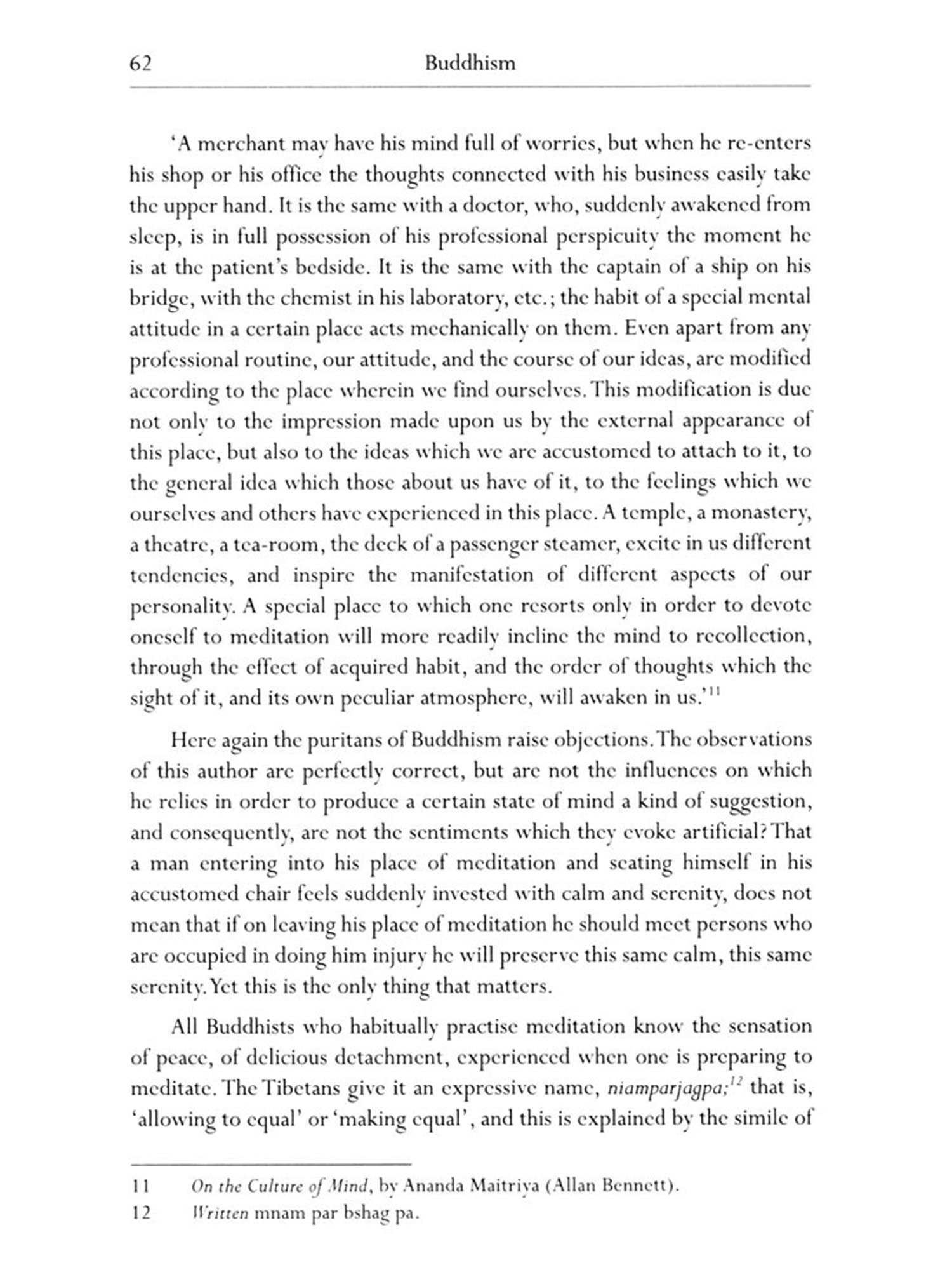 62 Buddhism

'A merchant may have his mind full of worries, but when he re-enters his shop or his office the thoughts connected with his business easily take the upper hand. It is the same with a doctor, who, suddenly awakened from sleep, is in full possession of his professional perspicuity the moment he is at the patient's bedside. It is the same with the captain of a ship on his bridge, with the chemist in his laboratory, etc.; the habit of a special mental attitude in a certain place acts mechanically on them. Even apart from any professional routine, our attitude, and the course of our ideas, are modified according to the place wherein we find ourselves. This modification is due not only to the impression made upon us by the external appearance of this place, but also to the ideas which we are accustomed to attach to it, to the general idea which those about us have of it, to the feelings which we ourselves and others have experienced in this place. A temple, a monastery, a theatre, a tea-room, the deck of a passenger steamer, excite in us different tendencies, and inspire the manifestation of different aspects of our personality. A special place to which one resorts only in order to devote oneself to meditation will more readily incline the mind to recollection, through the effect of acquired habit, and the order of thoughts which the sight of it, and its own peculiar atmosphere, will awaken in us.'$^{11}$

Here again the puritans of Buddhism raise objections. The observations of this author are perfectly correct, but are not the influences on which he relies in order to produce a certain state of mind a kind of suggestion, and consequently, are not the sentiments which they evoke artificial? That a man entering into his place of meditation and seating himself in his accustomed chair feels suddenly invested with calm and serenity, does not mean that if on leaving his place of meditation he should meet persons who are occupied in doing him injury he will preserve this same calm, this same serenity. Yet this is the only thing that matters.

All Buddhists who habitually practise meditation know the sensation of peace, of delicious detachment, experienced when one is preparing to meditate. The Tibetans give it an expressive name, niamparjagpa;$^{12}$ that is, 'allowing to equal' or 'making equal', and this is explained by the simile of

11 On the Culture of Mind, by Ananda Maitriya (Allan Bennett).
12 Written mnam par bshag pa.